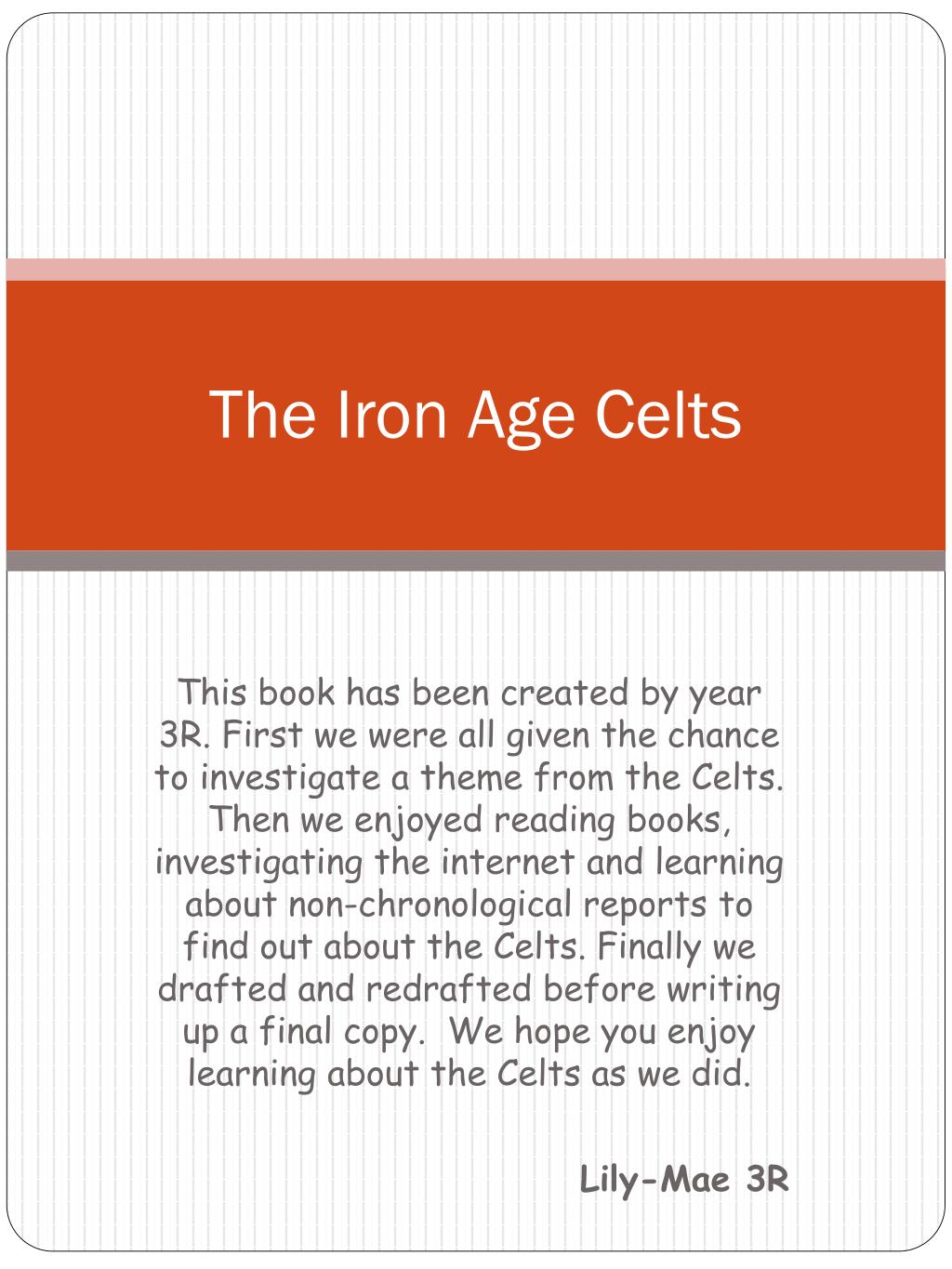 The Iron Age Celts

This book has been created by year 3R. First we were all given the chance to investigate a theme from the Celts. Then we enjoyed reading books, investigating the internet and learning about non-chronological reports to find out about the Celts. Finally we drafted and redrafted before writing up a final copy. We hope you enjoy learning about the Celts as we did.

Lily-Mae 3R